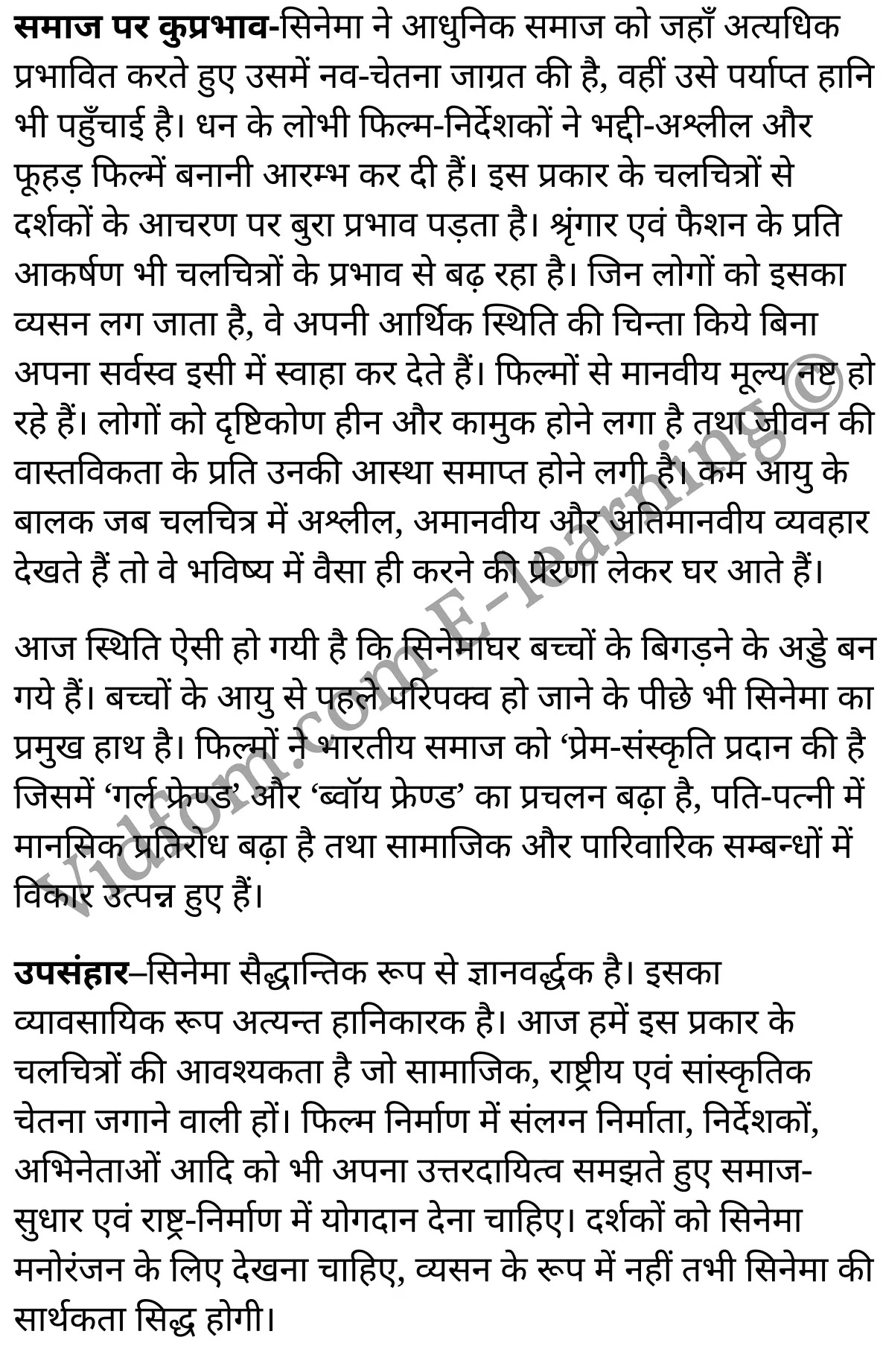 समाज पर कुप्रभाव-सिनेमा ने आधुनिक समाज को जहाँ अत्यधिक प्रभावित करते हुए उसमें नव-चेतना जाग्रत की है, वहीं उसे पर्याप्त हानि भी पहुँचाई है। धन के लोभी फिल्म-निर्देशकों ने भद्दी-अश्लील और फूहड़ फिल्में बनानी आरम्भ कर दी हैं। इस प्रकार के चलचित्रों से दर्शकों के आचरण पर बुरा प्रभाव पड़ता है। श्रृंगार एवं फैशन के प्रति आकर्षण भी चलचित्रों के प्रभाव से बढ़ रहा है। जिन लोगों को इसका व्यसन लग जाता है, वे अपनी आर्थिक स्थिति की चिन्ता किये बिना अपना सर्वस्व इसी में स्वाहा कर देते हैं। फिल्मों से मानवीय मूल्य नष्ट हो रहे हैं। लोगों को दृष्टिकोण हीन और कामुक होने लगा है तथा जीवन की वास्तविकता के प्रति उनकी आस्था समाप्त होने लगी है। कम आयु के बालक जब चलचित्र में अश्लील, अमानवीय और अतिमानवीय व्यवहार देखते हैं तो वे भविष्य में वैसा ही करने की प्रेरणा लेकर घर आते हैं।

आज स्थिति ऐसी हो गयी है कि सिनेमाघर बच्चों के बिगड़ने के अड्डे बन गये हैं। बच्चों के आयु से पहले परिपक्व हो जाने के पीछे भी सिनेमा का प्रमुख हाथ है। फिल्मों ने भारतीय समाज को ‘प्रेम-संस्कृति प्रदान की है जिसमें ‘गर्ल फ्रेण्ड’ और ‘ब्वॉय फ्रेण्ड’ का प्रचलन बढ़ा है, पति-पत्नी में मानसिक प्रतिरोध बढ़ा है तथा सामाजिक और पारिवारिक सम्बन्धों में विकार उत्पन्न हुए हैं।

उपसंहार–सिनेमा सैद्धान्तिक रूप से ज्ञानवर्द्धक है। इसका व्यावसायिक रूप अत्यन्त हानिकारक है। आज हमें इस प्रकार के चलचित्रों की आवश्यकता है जो सामाजिक, राष्ट्रीय एवं सांस्कृतिक चेतना जगाने वाली हों। फिल्म निर्माण में संलग्न निर्माता, निर्देशकों, अभिनेताओं आदि को भी अपना उत्तरदायित्व समझते हुए समाज-सुधार एवं राष्ट्र-निर्माण में योगदान देना चाहिए। दर्शकों को सिनेमा मनोरंजन के लिए देखना चाहिए, व्यसन के रूप में नहीं तभी सिनेमा की सार्थकता सिद्ध होगी।

Vidfom.com E-learning©